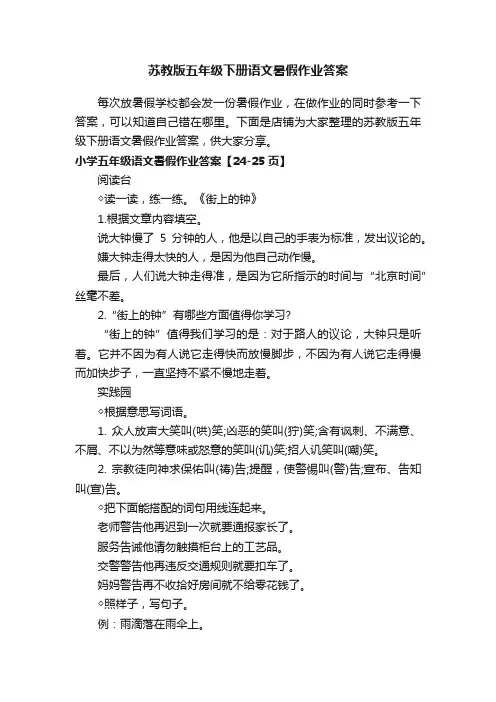 苏教版五年级下册语文暑假作业答案

每次放暑假学校都会发一份暑假作业，在做作业的同时参考一下答案，可以知道自己错在哪里。下面是店铺为大家整理的苏教版五年级下册语文暑假作业答案，供大家分享。

小学五年级语文暑假作业答案【24-25 页】

阅读台

◇读一读，练一练。《街上的钟》

1.根据文章内容填空。

说大钟慢了 5 分钟的人，他是以自己的手表为标准，发出议论的。

嫌大钟走得太快的人，是因为他自己动作慢。

最后，人们说大钟走得准，是因为它所指示的时间与“北京时间”丝毫不差。

2.“街上的钟”有哪些方面值得你学习?

“街上的钟”值得我们学习的是：对于路人的议论，大钟只是听着。它并不因为有人说它走得快而放慢脚步，不因为有人说它走得慢而加快步子，一直坚持不紧不慢地走着。

实践园

◇根据意思写词语。

1. 众人放声大笑叫(哄)笑;凶恶的笑叫(狞)笑;含有讽刺、不满意、不屑、不以为然等意味或怒意的笑叫(讥)笑;招人讥笑叫(嘲)笑。

2. 宗教徒向神求保佑叫(祷)告;提醒，使警惕叫(警)告;宣布、告知叫(宣)告。

◇把下面能搭配的词句用线连起来。

老师警告他再迟到一次就要通报家长了。

服务告诫他请勿触摸柜台上的工艺品。

交警警告他再违反交通规则就要扣车了。

妈妈警告再不收拾好房间就不给零花钱了。

◇照样子，写句子。

例：雨滴落在雨伞上。